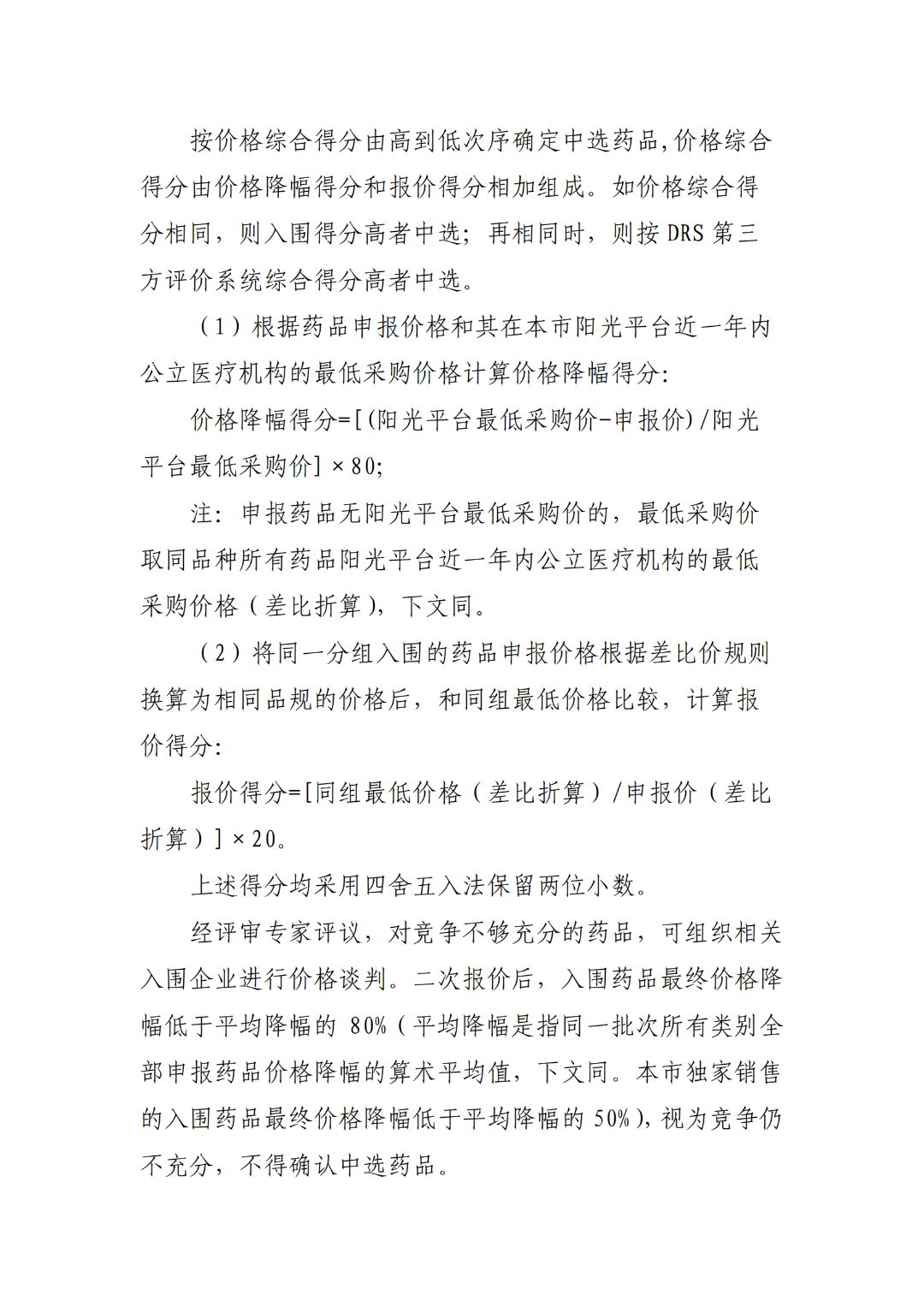 按价格综合得分由高到低次序确定中选药品,价格综合得分由价格降幅得分和报价得分相加组成。如价格综合得分相同，则入围得分高者中选；再相同时，则按 DRS 第三方评价系统综合得分高者中选。

（1）根据药品申报价格和其在本市阳光平台近一年内公立医疗机构的最低采购价格计算价格降幅得分:

价格降幅得分=[(阳光平台最低采购价-申报价)/阳光平台最低采购价]×80;

注：申报药品无阳光平台最低采购价的，最低采购价取同品种所有药品阳光平台近一年内公立医疗机构的最低采购价格（差比折算），下文同。

（2）将同一分组入围的药品申报价格根据差比价规则换算为相同品规的价格后，和同组最低价格比较，计算报价得分:

报价得分=[同组最低价格（差比折算）/申报价（差比折算）]×20。

上述得分均采用四舍五入法保留两位小数。

经评审专家评议，对竞争不够充分的药品，可组织相关入围企业进行价格谈判。二次报价后，入围药品最终价格降幅低于平均降幅的 80%（平均降幅是指同一批次所有类别全部申报药品价格降幅的算术平均值，下文同。本市独家销售的入围药品最终价格降幅低于平均降幅的 50%），视为竞争仍不充分，不得确认中选药品。